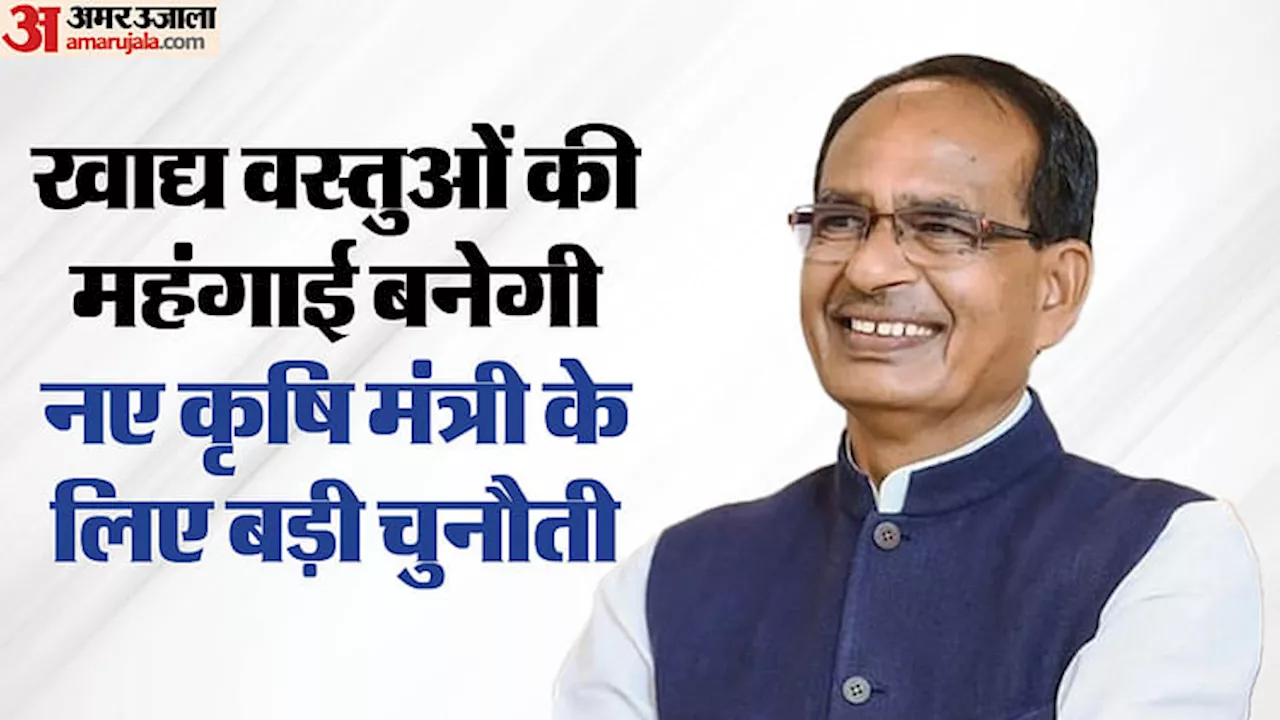 अ अमर उजाला
amarujala.com

खाद्य वस्तुओं की महंगाई बनेगी नए कृषि मंत्री के लिए बड़ी चुनौती